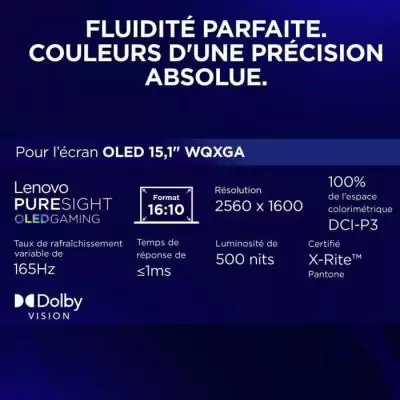 FLUIDITÉ PARFAITE. COULEURS D'UNE PRÉCISION ABSOLUE.

Pour l'écran OLED 15,1" WQXGA

Lenovo
PURESIGHT
OLEDGAMING

Format
16:10

Résolution
2560 x 1600

100%
de l'espace colorimétrique
DCI-P3

Taux de rafraîchissement variable de
165Hz

Temps de réponse de
≤1ms

Luminosité de
500 nits

Certifié
X-Rite™
Pantone

Dolby
VISION